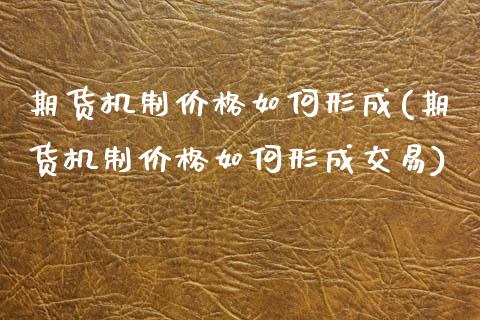 期货机制价格如何形成(期货机制价格如何形成交易)